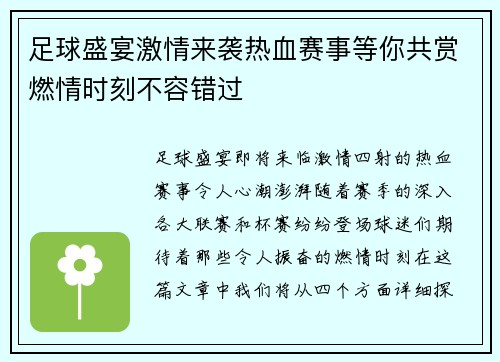 足球盛宴激情来袭热血赛事等你共赏燃情时刻不容错过

足球盛宴即将来临激情四射的热血赛事令人心潮澎湃随着赛季的深入各大联赛和杯赛纷纷登场球迷们期待着那些令人振奋的燃情时刻在这篇文章中我们将从四个方面详细探